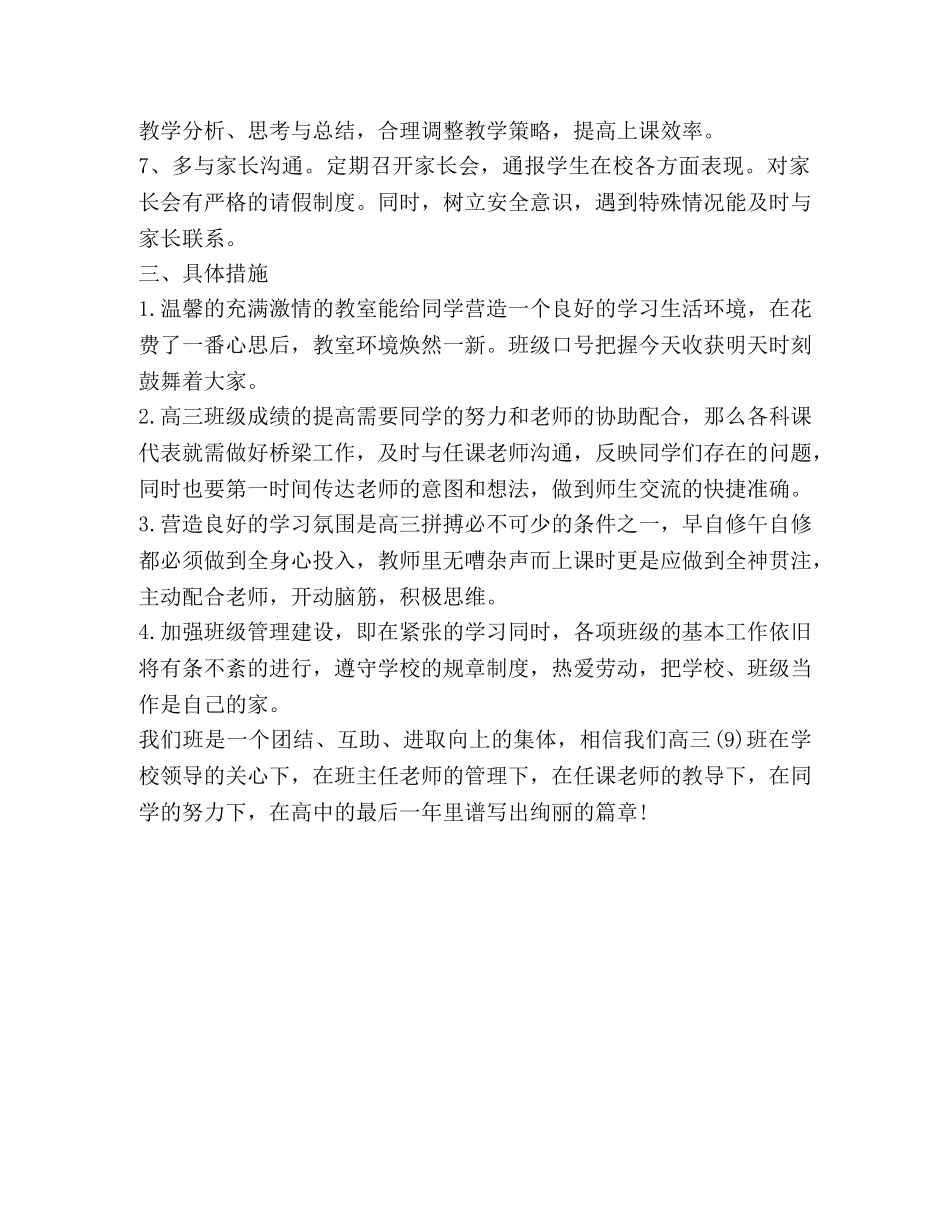 教学分析、思考与总结，合理调整教学策略，提高上课效率。
7、多与家长沟通。定期召开家长会，通报学生在校各方面表现。对家长会有严格的请假制度。同时，树立安全意识，遇到特殊情况能及时与家长联系。
三、具体措施
1.温馨的充满激情的教室能给同学营造一个良好的学习生活环境，在花费了一番心思后，教室环境焕然一新。班级口号把握今天收获明天时刻鼓舞着大家。
2.高三班级成绩的提高需要同学的努力和老师的协助配合，那么各科课代表就需做好桥梁工作，及时与任课老师沟通，反映同学们存在的问题，同时也要第一时间传达老师的意图和想法，做到师生交流的快捷准确。
3.营造良好的学习氛围是高三拼搏必不可少的条件之一，早自修午自修都必须做到全身心投入，教师里无嘈杂声而上课时更是应做到全神贯注，主动配合老师，开动脑筋，积极思维。
4.加强班级管理建设，即在紧张的学习同时，各项班级的基本工作依旧将有条不紊的进行，遵守学校的规章制度，热爱劳动，把学校、班级当作是自己的家。
我们班是一个团结、互助、进取向上的集体，相信我们高三(9)班在学校领导的关心下，在班主任老师的管理下，在任课老师的教导下，在同学的努力下，在高中的最后一年里谱写出绚丽的篇章!